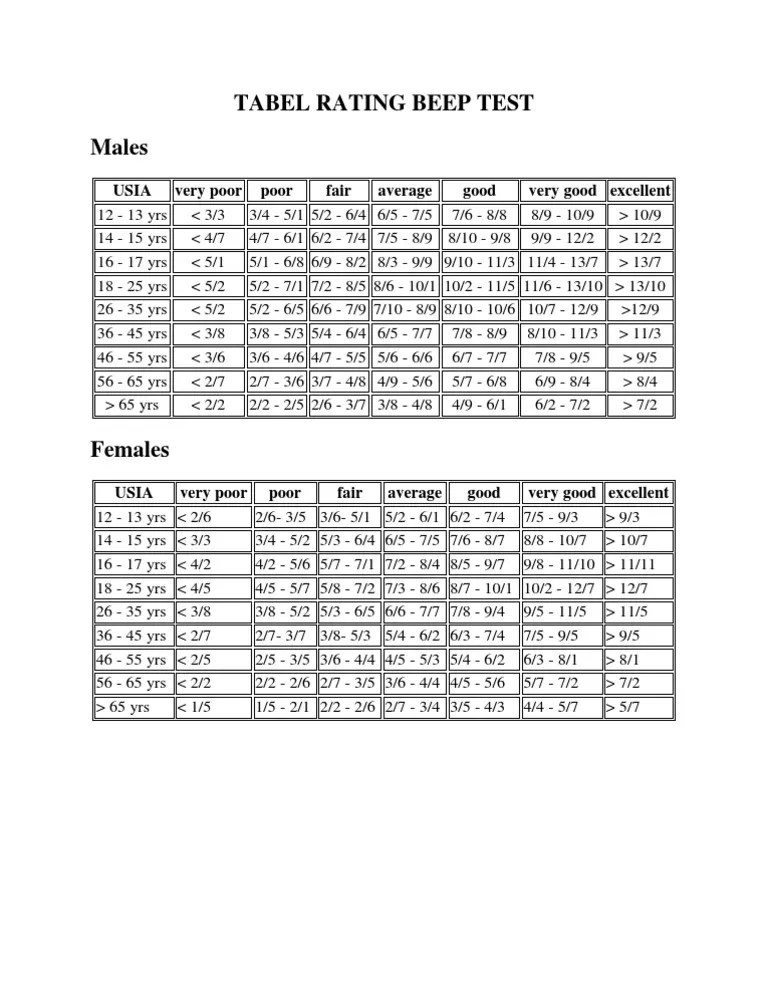 TABEL RATING BEEP TEST

Males

| USIA | very poor | poor | fair | average | good | very good | excellent |
|---|---|---|---|---|---|---|---|
| 12 - 13 yrs | < 3/3 | 3/4 - 5/1 | 5/2 - 6/4 | 6/5 - 7/5 | 7/6 - 8/8 | 8/9 - 10/9 | > 10/9 |
| 14 - 15 yrs | < 4/7 | 4/7 - 6/1 | 6/2 - 7/4 | 7/5 - 8/9 | 8/10 - 9/8 | 9/9 - 12/2 | > 12/2 |
| 16 - 17 yrs | < 5/1 | 5/1 - 6/8 | 6/9 - 8/2 | 8/3 - 9/9 | 9/10 - 11/3 | 11/4 - 13/7 | > 13/7 |
| 18 - 25 yrs | < 5/2 | 5/2 - 7/1 | 7/2 - 8/5 | 8/6 - 10/1 | 10/2 - 11/5 | 11/6 - 13/10 | > 13/10 |
| 26 - 35 yrs | < 5/2 | 5/2 - 6/5 | 6/6 - 7/9 | 7/10 - 8/9 | 8/10 - 10/6 | 10/7 - 12/9 | >12/9 |
| 36 - 45 yrs | < 3/8 | 3/8 - 5/3 | 5/4 - 6/4 | 6/5 - 7/7 | 7/8 - 8/9 | 8/10 - 11/3 | > 11/3 |
| 46 - 55 yrs | < 3/6 | 3/6 - 4/6 | 4/7 - 5/5 | 5/6 - 6/6 | 6/7 - 7/7 | 7/8 - 9/5 | > 9/5 |
| 56 - 65 yrs | < 2/7 | 2/7 - 3/6 | 3/7 - 4/8 | 4/9 - 5/6 | 5/7 - 6/8 | 6/9 - 8/4 | > 8/4 |
| > 65 yrs | < 2/2 | 2/2 - 2/5 | 2/6 - 3/7 | 3/8 - 4/8 | 4/9 - 6/1 | 6/2 - 7/2 | > 7/2 |

Females

| USIA | very poor | poor | fair | average | good | very good | excellent |
|---|---|---|---|---|---|---|---|
| 12 - 13 yrs | < 2/6 | 2/6- 3/5 | 3/6- 5/1 | 5/2 - 6/1 | 6/2 - 7/4 | 7/5 - 9/3 | > 9/3 |
| 14 - 15 yrs | < 3/3 | 3/4 - 5/2 | 5/3 - 6/4 | 6/5 - 7/5 | 7/6 - 8/7 | 8/8 - 10/7 | > 10/7 |
| 16 - 17 yrs | < 4/2 | 4/2 - 5/6 | 5/7 - 7/1 | 7/2 - 8/4 | 8/5 - 9/7 | 9/8 - 11/10 | > 11/11 |
| 18 - 25 yrs | < 4/5 | 4/5 - 5/7 | 5/8 - 7/2 | 7/3 - 8/6 | 8/7 - 10/1 | 10/2 - 12/7 | > 12/7 |
| 26 - 35 yrs | < 3/8 | 3/8 - 5/2 | 5/3 - 6/5 | 6/6 - 7/7 | 7/8 - 9/4 | 9/5 - 11/5 | > 11/5 |
| 36 - 45 yrs | < 2/7 | 2/7- 3/7 | 3/8- 5/3 | 5/4 - 6/2 | 6/3 - 7/4 | 7/5 - 9/5 | > 9/5 |
| 46 - 55 yrs | < 2/5 | 2/5 - 3/5 | 3/6 - 4/4 | 4/5 - 5/3 | 5/4 - 6/2 | 6/3 - 8/1 | > 8/1 |
| 56 - 65 yrs | < 2/2 | 2/2 - 2/6 | 2/7 - 3/5 | 3/6 - 4/4 | 4/5 - 5/6 | 5/7 - 7/2 | > 7/2 |
| > 65 yrs | < 1/5 | 1/5 - 2/1 | 2/2 - 2/6 | 2/7 - 3/4 | 3/5 - 4/3 | 4/4 - 5/7 | > 5/7 |